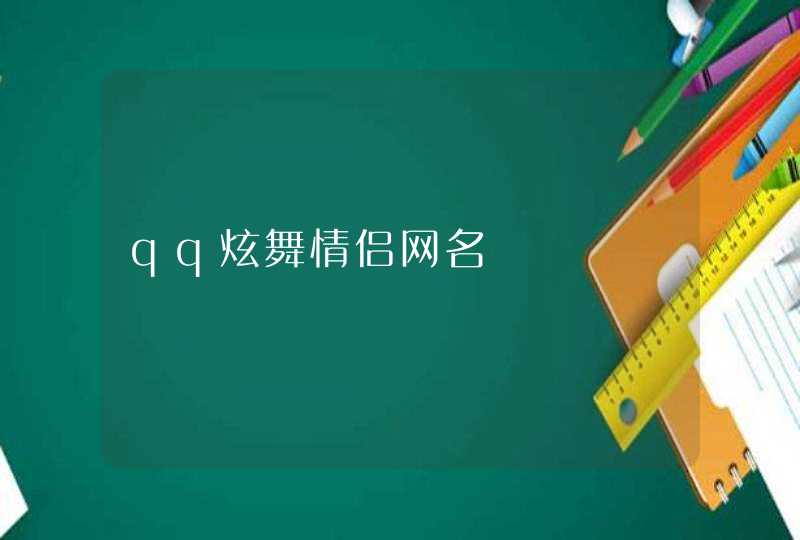 qq炫舞情侣网名